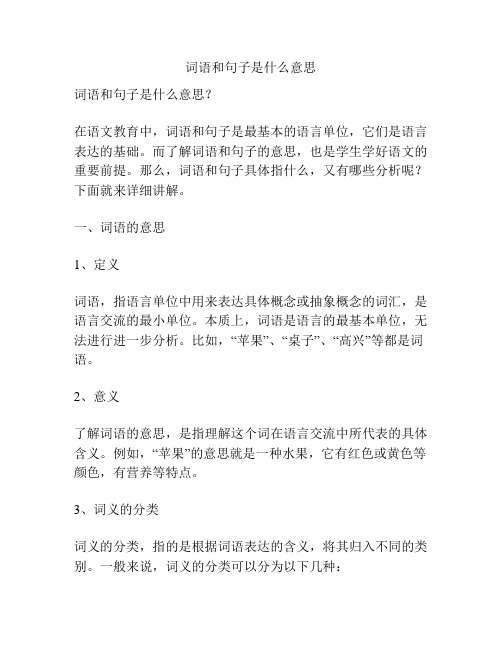 词语和句子是什么意思

词语和句子是什么意思?

在语文教育中，词语和句子是最基本的语言单位，它们是语言表达的基础。而了解词语和句子的意思，也是学生学好语文的重要前提。那么，词语和句子具体指什么，又有哪些分析呢?下面就来详细讲解。

一、词语的意思

1、定义

词语，指语言单位中用来表达具体概念或抽象概念的词汇，是语言交流的最小单位。本质上，词语是语言的最基本单位，无法进行进一步分析。比如，“苹果”、“桌子”、“高兴”等都是词语。

2、意义

了解词语的意思，是指理解这个词在语言交流中所代表的具体含义。例如，“苹果”的意思就是一种水果，它有红色或黄色等颜色，有营养等特点。

3、词义的分类

词义的分类，指的是根据词语表达的含义，将其归入不同的类别。一般来说，词义的分类可以分为以下几种: